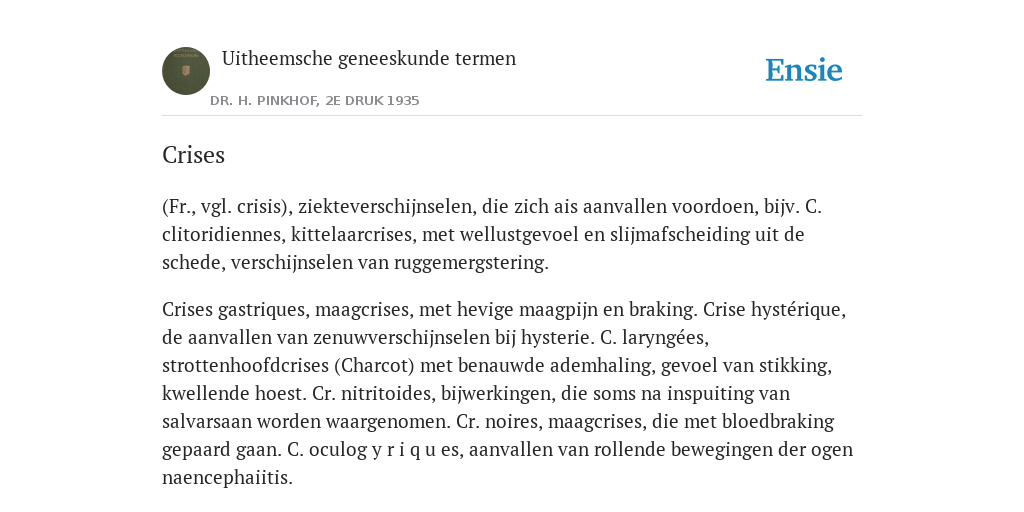 Uitheemsche geneeskunde termen

DR. H. PINKHOF, 2E DRUK 1935

Ensie

Crises

(Fr., vgl. crisis), ziekteverschijnselen, die zich ais aanvallen voordoen, bijv. C. clitoridiennes, kittelaarcrises, met wellustgevoel en slijmafscheiding uit de schede, verschijnselen van ruggemergstering.

Crises gastriques, maagcrises, met hevige maagpijn en braking. Crise hystérique, de aanvallen van zenuwverschijnselen bij hysterie. C. laryngées, strottenhoofdcrises (Charcot) met benauwde ademhaling, gevoel van stikking, kwellende hoest. Cr. nitritoides, bijwerkingen, die soms na inspuiting van salvarsaan worden waargenomen. Cr. noires, maagcrises, die met bloedbraking gepaard gaan. C. oculog y r i q u es, aanvallen van rollende bewegingen der ogen naencephaiitis.